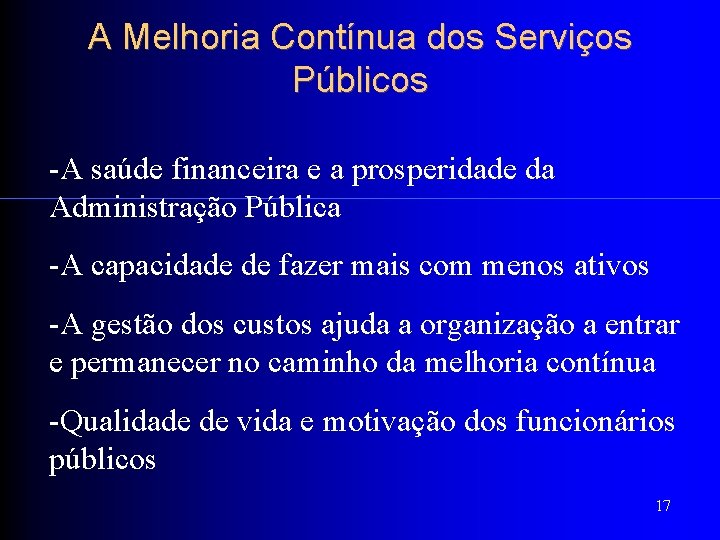 A Melhoria Contínua dos Serviços Públicos

-A saúde financeira e a prosperidade da Administração Pública

-A capacidade de fazer mais com menos ativos

-A gestão dos custos ajuda a organização a entrar e permanecer no caminho da melhoria contínua

-Qualidade de vida e motivação dos funcionários públicos

17